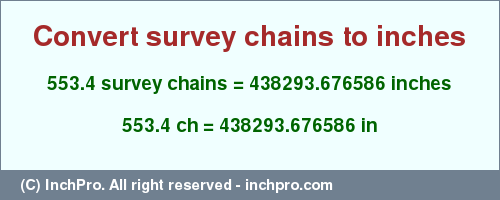 Convert survey chains to inches

553.4 survey chains = 438293.676586 inches

553.4 ch = 438293.676586 in

(C) InchPro. All right reserved - inchpro.com